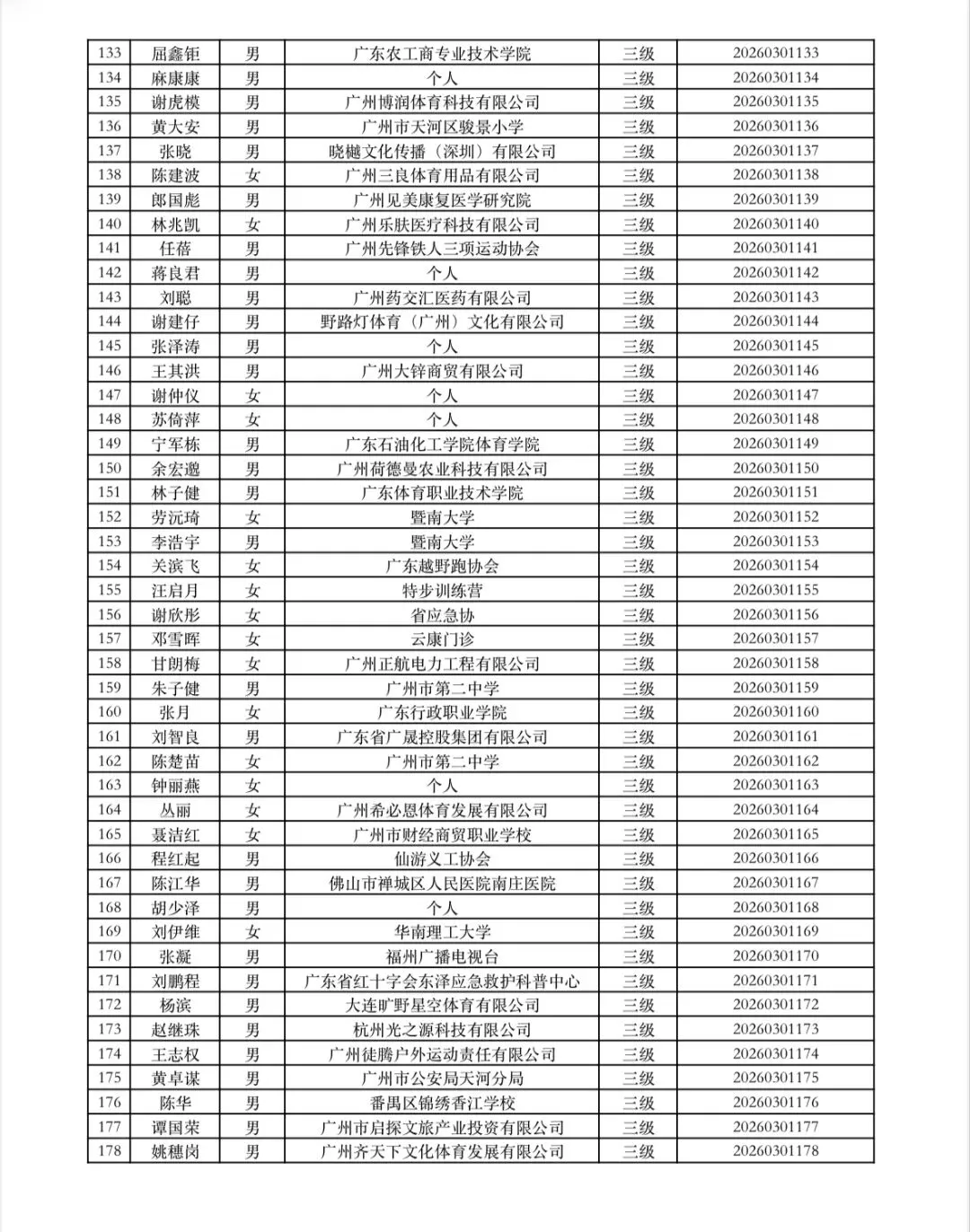 | 133 | 屈鑫钜 | 男 | 广东农工商专业技术学院 | 三级 | 20260301133 |
|---|---|---|---|---|---|
| 134 | 麻康康 | 男 | 个人 | 三级 | 20260301134 |
| 135 | 谢虎模 | 男 | 广州博润体育科技有限公司 | 三级 | 20260301135 |
| 136 | 黄大安 | 男 | 广州市天河区骏景小学 | 三级 | 20260301136 |
| 137 | 张晓 | 男 | 晓樾文化传播（深圳）有限公司 | 三级 | 20260301137 |
| 138 | 陈建波 | 女 | 广州三良体育用品有限公司 | 三级 | 20260301138 |
| 139 | 郎国彪 | 男 | 广州见美康复医学研究院 | 三级 | 20260301139 |
| 140 | 林兆凯 | 女 | 广州乐肤医疗科技有限公司 | 三级 | 20260301140 |
| 141 | 任蓓 | 男 | 广州先锋铁人三项运动协会 | 三级 | 20260301141 |
| 142 | 蒋良君 | 男 | 个人 | 三级 | 20260301142 |
| 143 | 刘聪 | 男 | 广州药交汇医药有限公司 | 三级 | 20260301143 |
| 144 | 谢建仔 | 男 | 野路灯体育（广州）文化有限公司 | 三级 | 20260301144 |
| 145 | 张泽涛 | 男 | 个人 | 三级 | 20260301145 |
| 146 | 王其洪 | 男 | 广州大锌商贸有限公司 | 三级 | 20260301146 |
| 147 | 谢仲仪 | 女 | 个人 | 三级 | 20260301147 |
| 148 | 苏倚萍 | 女 | 个人 | 三级 | 20260301148 |
| 149 | 宁军栋 | 男 | 广东石油化工学院体育学院 | 三级 | 20260301149 |
| 150 | 余宏邈 | 男 | 广州荷德曼农业科技有限公司 | 三级 | 20260301150 |
| 151 | 林子健 | 男 | 广东体育职业技术学院 | 三级 | 20260301151 |
| 152 | 劳沅琦 | 女 | 暨南大学 | 三级 | 20260301152 |
| 153 | 李浩宇 | 男 | 暨南大学 | 三级 | 20260301153 |
| 154 | 关滨飞 | 女 | 广东越野跑协会 | 三级 | 20260301154 |
| 155 | 汪启月 | 女 | 特步训练营 | 三级 | 20260301155 |
| 156 | 谢欣彤 | 女 | 省应急协 | 三级 | 20260301156 |
| 157 | 邓雪晖 | 女 | 云康门诊 | 三级 | 20260301157 |
| 158 | 甘朗梅 | 女 | 广州正航电力工程有限公司 | 三级 | 20260301158 |
| 159 | 朱子健 | 男 | 广州市第二中学 | 三级 | 20260301159 |
| 160 | 张月 | 女 | 广东行政职业学院 | 三级 | 20260301160 |
| 161 | 刘智良 | 男 | 广东省广晟控股集团有限公司 | 三级 | 20260301161 |
| 162 | 陈楚苗 | 女 | 广州市第二中学 | 三级 | 20260301162 |
| 163 | 钟丽燕 | 女 | 个人 | 三级 | 20260301163 |
| 164 | 丛丽 | 女 | 广州希必恩体育发展有限公司 | 三级 | 20260301164 |
| 165 | 聂洁红 | 女 | 广州市财经商贸职业学校 | 三级 | 20260301165 |
| 166 | 程红起 | 男 | 仙游义工协会 | 三级 | 20260301166 |
| 167 | 陈江华 | 男 | 佛山市禅城区人民医院南庄医院 | 三级 | 20260301167 |
| 168 | 胡少泽 | 男 | 个人 | 三级 | 20260301168 |
| 169 | 刘伊维 | 女 | 华南理工大学 | 三级 | 20260301169 |
| 170 | 张凝 | 男 | 福州广播电视台 | 三级 | 20260301170 |
| 171 | 刘鹏程 | 男 | 广东省红十字会东泽应急救护科普中心 | 三级 | 20260301171 |
| 172 | 杨滨 | 男 | 大连旷野星空体育有限公司 | 三级 | 20260301172 |
| 173 | 赵继珠 | 男 | 杭州光之源科技有限公司 | 三级 | 20260301173 |
| 174 | 王志权 | 男 | 广州徒腾户外运动责任有限公司 | 三级 | 20260301174 |
| 175 | 黄卓谋 | 男 | 广州市公安局天河分局 | 三级 | 20260301175 |
| 176 | 陈华 | 男 | 番禺区锦绣香江学校 | 三级 | 20260301176 |
| 177 | 谭国荣 | 男 | 广州市启探文旅产业投资有限公司 | 三级 | 20260301177 |
| 178 | 姚穗岗 | 男 | 广州齐天下文化体育发展有限公司 | 三级 | 20260301178 |